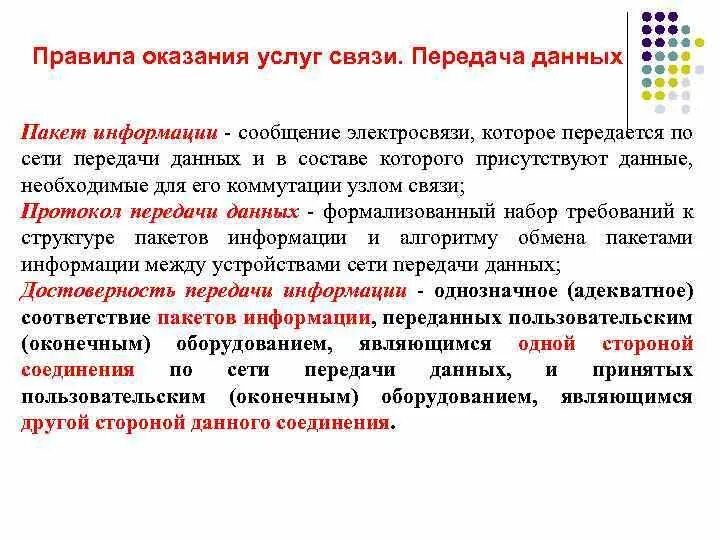 Правила оказания услуг связи. Передача данных

Пакет информации - сообщение электросвязи, которое передается по сети передачи данных и в составе которого присутствуют данные, необходимые для его коммутации узлом связи;
Протокол передачи данных - формализованный набор требований к структуре пакетов информации и алгоритму обмена пакетами информации между устройствами сети передачи данных;
Достоверность передачи информации - однозначное (адекватное) соответствие пакетов информации, переданных пользовательским (оконечным) оборудованием, являющимся одной стороной соединения по сети передачи данных, и принятых пользовательским (оконечным) оборудованием, являющимся другой стороной данного соединения.